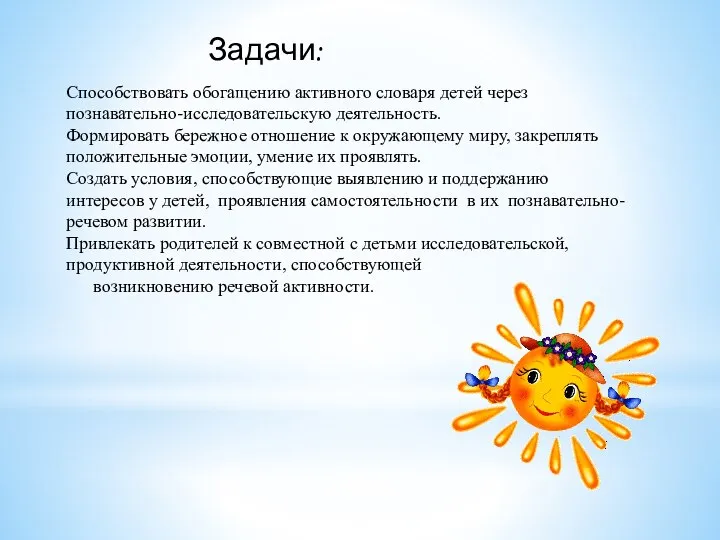 Задачи:

Способствовать обогащению активного словаря детей через познавательно-исследовательскую деятельность.
Формировать бережное отношение к окружающему миру, закреплять положительные эмоции, умение их проявлять.
Создать условия, способствующие выявлению и поддержанию интересов у детей, проявления самостоятельности в их познавательно-речевом развитии.
Привлекать родителей к совместной с детьми исследовательской, продуктивной деятельности, способствующей возникновению речевой активности.